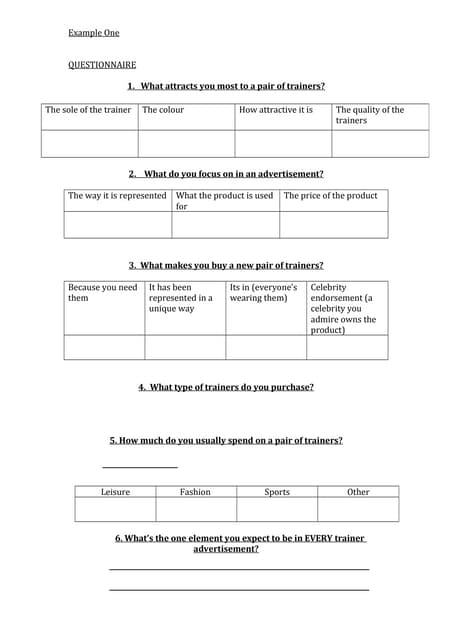 Example One

QUESTIONNAIRE

1. What attracts you most to a pair of trainers?

| The sole of the trainer | The colour | How attractive it is | The quality of the trainers |
|---|---|---|---|
| | | | |

2. What do you focus on in an advertisement?

| The way it is represented | What the product is used for | The price of the product |
|---|---|---|
| | | |

3. What makes you buy a new pair of trainers?

| Because you need them | It has been represented in a unique way | Its in (everyone's wearing them) | Celebrity endorsement (a celebrity you admire owns the product) |
|---|---|---|---|
| | | | |

4. What type of trainers do you purchase?

5. How much do you usually spend on a pair of trainers?

| Leisure | Fashion | Sports | Other |
|---|---|---|---|
| | | | |

6. What's the one element you expect to be in EVERY trainer advertisement?